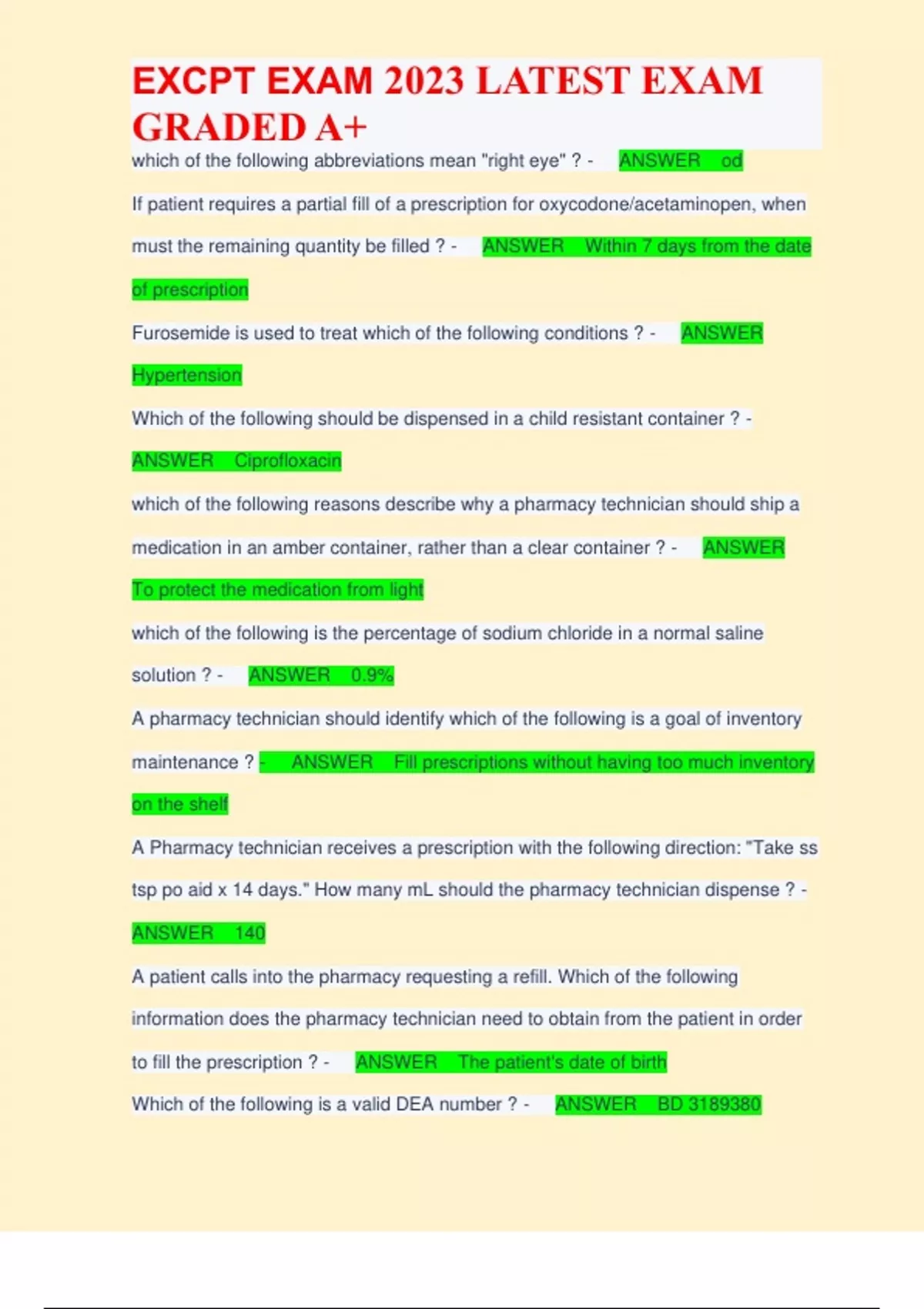 EXCPT EXAM 2023 LATEST EXAM GRADED A+

which of the following abbreviations mean "right eye" ? - ANSWER od

If patient requires a partial fill of a prescription for oxycodone/acetaminopen, when must the remaining quantity be filled ? - ANSWER Within 7 days from the date of prescription

Furosemide is used to treat which of the following conditions ? - ANSWER Hypertension

Which of the following should be dispensed in a child resistant container ? - ANSWER Ciprofloxacin

which of the following reasons describe why a pharmacy technician should ship a medication in an amber container, rather than a clear container ? - ANSWER To protect the medication from light

which of the following is the percentage of sodium chloride in a normal saline solution ? - ANSWER 0.9%

A pharmacy technician should identify which of the following is a goal of inventory maintenance ? - ANSWER Fill prescriptions without having too much inventory on the shelf

A Pharmacy technician receives a prescription with the following direction: "Take ss tsp po aid x 14 days." How many mL should the pharmacy technician dispense ? - ANSWER 140

A patient calls into the pharmacy requesting a refill. Which of the following information does the pharmacy technician need to obtain from the patient in order to fill the prescription ? - ANSWER The patient's date of birth

Which of the following is a valid DEA number ? - ANSWER BD 3189380